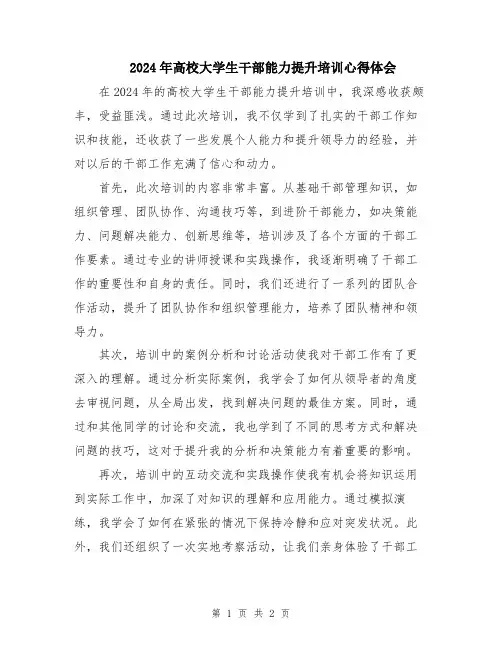 2024年高校大学生干部能力提升培训心得体会

在2024年的高校大学生干部能力提升培训中，我深感收获颇丰，受益匪浅。通过此次培训，我不仅学到了扎实的干部工作知识和技能，还收获了一些发展个人能力和提升领导力的经验，并对以后的干部工作充满了信心和动力。

首先，此次培训的内容非常丰富。从基础干部管理知识，如组织管理、团队协作、沟通技巧等，到进阶干部能力，如决策能力、问题解决能力、创新思维等，培训涉及了各个方面的干部工作要素。通过专业的讲师授课和实践操作，我逐渐明确了干部工作的重要性和自身的责任。同时，我们还进行了一系列的团队合作活动，提升了团队协作和组织管理能力，培养了团队精神和领导力。

其次，培训中的案例分析和讨论活动使我对干部工作有了更深入的理解。通过分析实际案例，我学会了如何从领导者的角度去审视问题，从全局出发，找到解决问题的最佳方案。同时，通过和其他同学的讨论和交流，我也学到了不同的思考方式和解决问题的技巧，这对于提升我的分析和决策能力有着重要的影响。

再次，培训中的互动交流和实践操作使我有机会将知识运用到实际工作中，加深了对知识的理解和应用能力。通过模拟演练，我学会了如何在紧张的情况下保持冷静和应对突发状况。此外，我们还组织了一次实地考察活动，让我们亲身体验了干部工

第 1 页 共 2 页